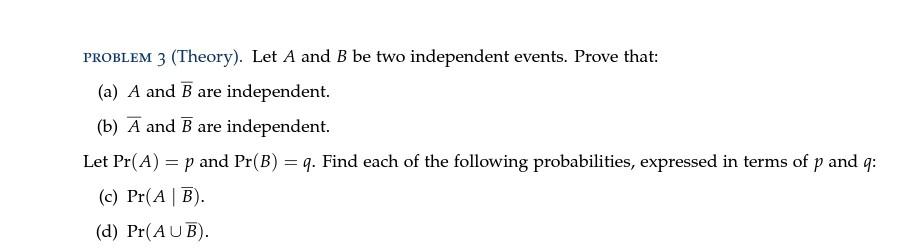 PROBLEM 3 (Theory). Let $A$ and $B$ be two independent events. Prove that:

(a) $A$ and $\overline{B}$ are independent.

(b) $\overline{A}$ and $\overline{B}$ are independent.

Let $\Pr(A) = p$ and $\Pr(B) = q$. Find each of the following probabilities, expressed in terms of $p$ and $q$:

(c) $\Pr(A \mid \overline{B})$.

(d) $\Pr(A \cup \overline{B})$.